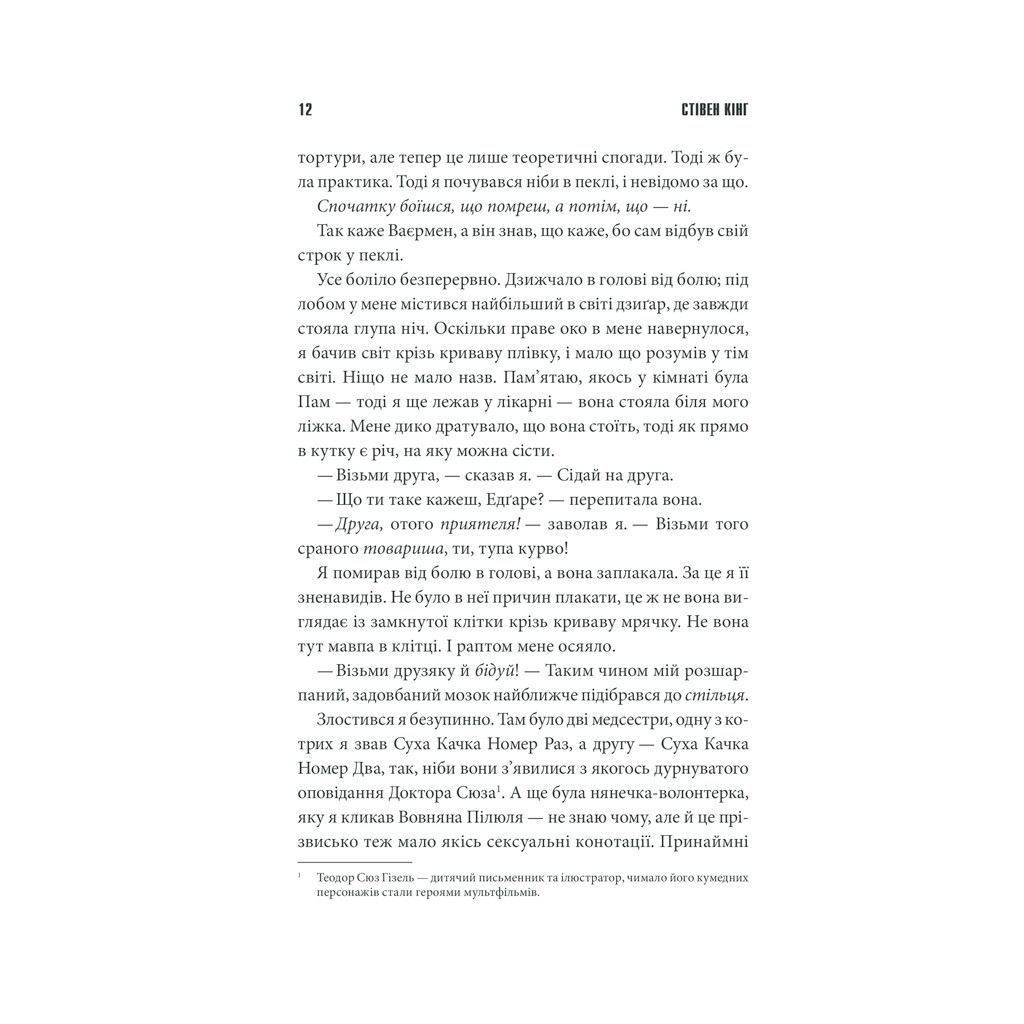 12 СТІВЕН КІНГ

тортури, але тепер це лише теоретичні спогади. Тоді ж була практика. Тоді я почувався ніби в пеклі, і невідомо за що.

Спочатку боїшся, що помреш, а потім, що — ні.

Так каже Ваєрмен, а він знав, що каже, бо сам відбув свій строк у пеклі.

Усе боліло безперервно. Дзижчало в голові від болю; під лобом у мене містився найбільший в світі дзиґар, де завжди стояла глупа ніч. Оскільки праве око в мене навернулося, я бачив світ крізь криваву плівку, і мало що розумів у тім світі. Ніщо не мало назв. Пам'ятаю, якось у кімнаті була Пам — тоді я ще лежав у лікарні — вона стояла біля мого ліжка. Мене дико дратувало, що вона стоїть, тоді як прямо в кутку є річ, на яку можна сісти.

— Візьми друга, — сказав я. — Сідай на друга.

— Що ти таке кажеш, Едґаре? — перепитала вона.

— Друга, отого приятеля! — заволав я. — Візьми того сраного товариша, ти, тупа курво!

Я помирав від болю в голові, а вона заплакала. За це я її зненавидів. Не було в неї причин плакати, це ж не вона виглядає із замкнутої клітки крізь криваву мрячку. Не вона тут мавпа в клітці. І раптом мене осяяло.

— Візьми друзяку й бідуй! — Таким чином мій розшарпаний, задовбаний мозок найближче підібрався до стільця.

Злостився я безупинно. Там було дві медсестри, одну з котрих я звав Суха Качка Номер Раз, а другу — Суха Качка Номер Два, так, ніби вони з'явилися з якогось дурнуватого оповідання Доктора Сюза$^1$. А ще була нянечка-волонтерка, яку я кликав Вовняна Пілюля — не знаю чому, але й це прізвисько теж мало якісь сексуальні конотації. Принаймні

$^1$ Теодор Сюз Гізель — дитячий письменник та ілюстратор, чимало його кумедних персонажів стали героями мультфільмів.